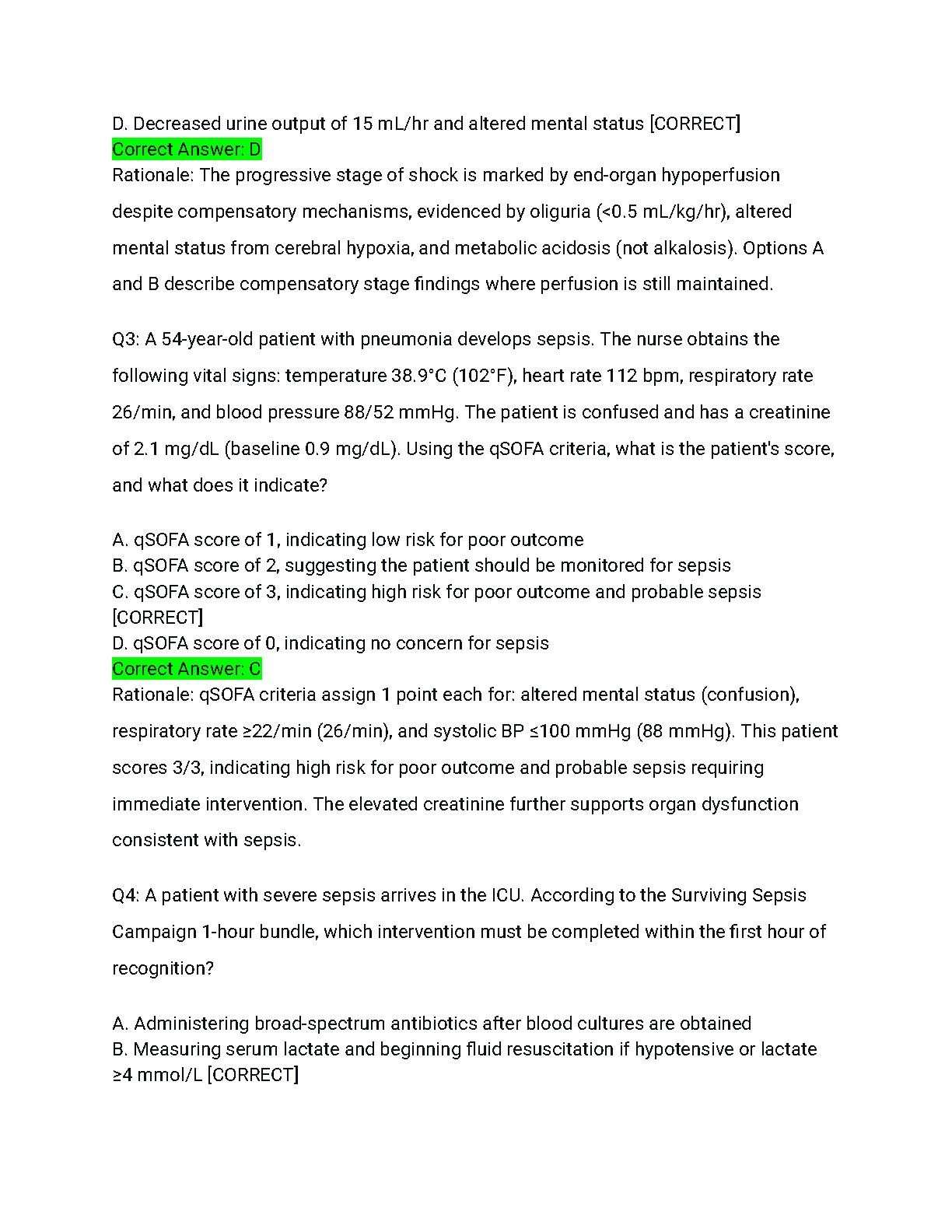 D. Decreased urine output of 15 mL/hr and altered mental status [CORRECT]
Correct Answer: D
Rationale: The progressive stage of shock is marked by end-organ hypoperfusion despite compensatory mechanisms, evidenced by oliguria (<0.5 mL/kg/hr), altered mental status from cerebral hypoxia, and metabolic acidosis (not alkalosis). Options A and B describe compensatory stage findings where perfusion is still maintained.

Q3: A 54-year-old patient with pneumonia develops sepsis. The nurse obtains the following vital signs: temperature 38.9°C (102°F), heart rate 112 bpm, respiratory rate 26/min, and blood pressure 88/52 mmHg. The patient is confused and has a creatinine of 2.1 mg/dL (baseline 0.9 mg/dL). Using the qSOFA criteria, what is the patient's score, and what does it indicate?

A. qSOFA score of 1, indicating low risk for poor outcome
B. qSOFA score of 2, suggesting the patient should be monitored for sepsis
C. qSOFA score of 3, indicating high risk for poor outcome and probable sepsis [CORRECT]
D. qSOFA score of 0, indicating no concern for sepsis
Correct Answer: C
Rationale: qSOFA criteria assign 1 point each for: altered mental status (confusion), respiratory rate ≥22/min (26/min), and systolic BP ≤100 mmHg (88 mmHg). This patient scores 3/3, indicating high risk for poor outcome and probable sepsis requiring immediate intervention. The elevated creatinine further supports organ dysfunction consistent with sepsis.

Q4: A patient with severe sepsis arrives in the ICU. According to the Surviving Sepsis Campaign 1-hour bundle, which intervention must be completed within the first hour of recognition?

A. Administering broad-spectrum antibiotics after blood cultures are obtained
B. Measuring serum lactate and beginning fluid resuscitation if hypotensive or lactate ≥4 mmol/L [CORRECT]